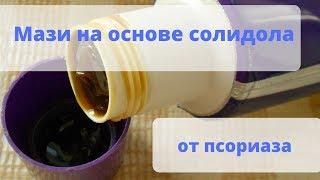 Мази на основе солидола

от псориаза